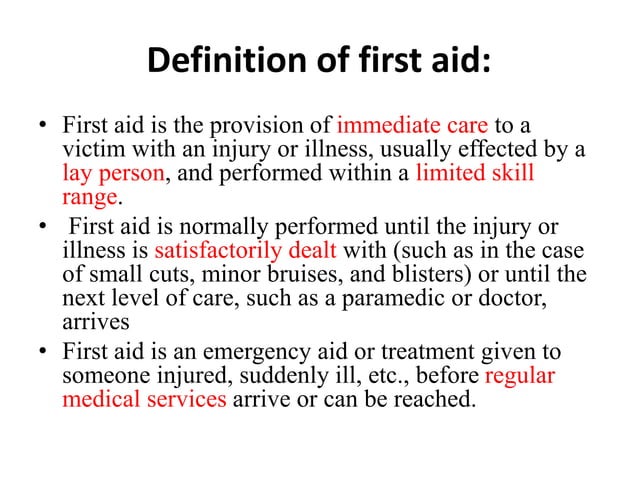 Definition of first aid:

• First aid is the provision of immediate care to a victim with an injury or illness, usually effected by a lay person, and performed within a limited skill range.

• First aid is normally performed until the injury or illness is satisfactorily dealt with (such as in the case of small cuts, minor bruises, and blisters) or until the next level of care, such as a paramedic or doctor, arrives

• First aid is an emergency aid or treatment given to someone injured, suddenly ill, etc., before regular medical services arrive or can be reached.